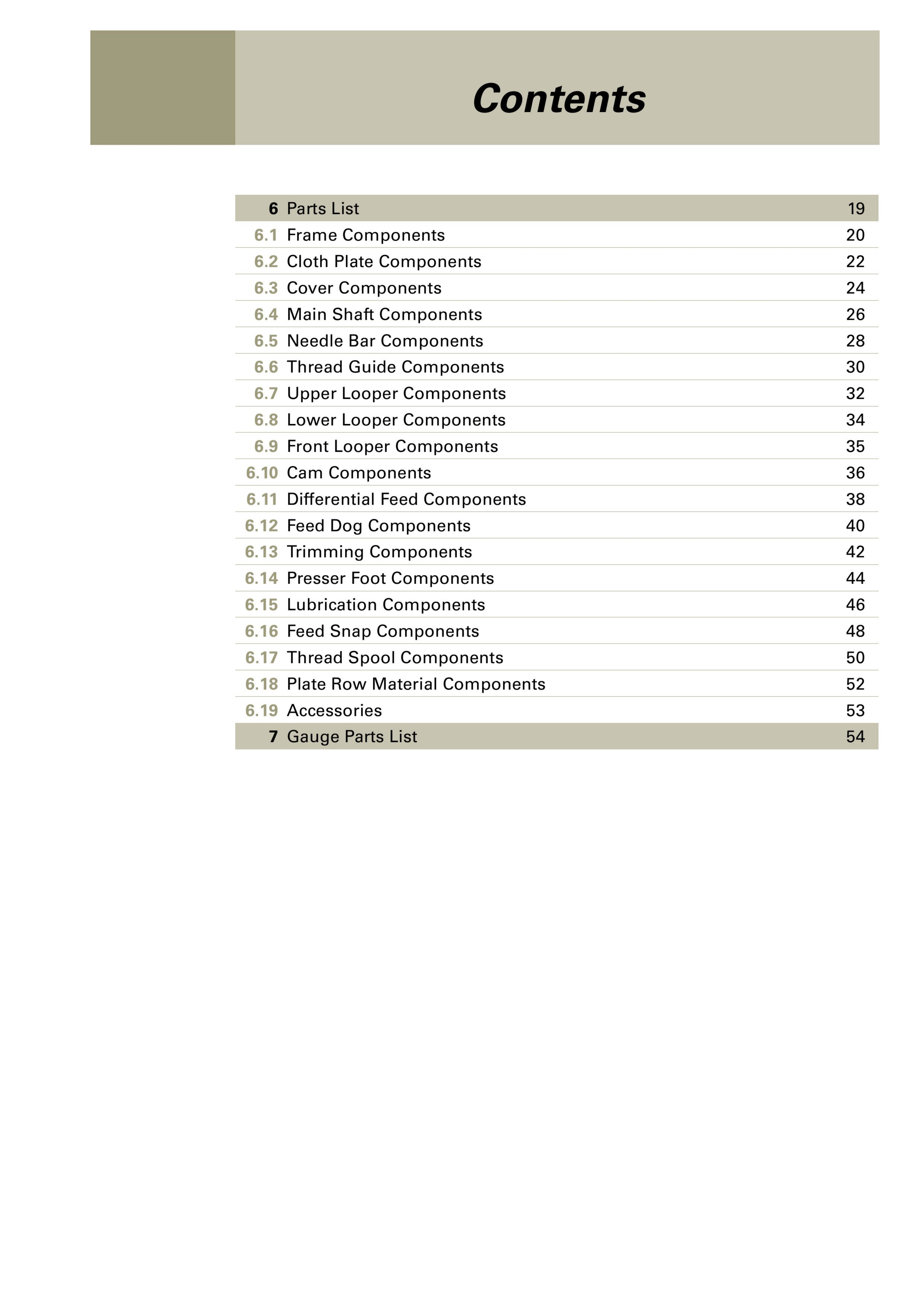 Contents

| | | |
|---|---|---|
| 6 | Parts List | 19 |
| 6.1 | Frame Components | 20 |
| 6.2 | Cloth Plate Components | 22 |
| 6.3 | Cover Components | 24 |
| 6.4 | Main Shaft Components | 26 |
| 6.5 | Needle Bar Components | 28 |
| 6.6 | Thread Guide Components | 30 |
| 6.7 | Upper Looper Components | 32 |
| 6.8 | Lower Looper Components | 34 |
| 6.9 | Front Looper Components | 35 |
| 6.10 | Cam Components | 36 |
| 6.11 | Differential Feed Components | 38 |
| 6.12 | Feed Dog Components | 40 |
| 6.13 | Trimming Components | 42 |
| 6.14 | Presser Foot Components | 44 |
| 6.15 | Lubrication Components | 46 |
| 6.16 | Feed Snap Components | 48 |
| 6.17 | Thread Spool Components | 50 |
| 6.18 | Plate Row Material Components | 52 |
| 6.19 | Accessories | 53 |
| 7 | Gauge Parts List | 54 |